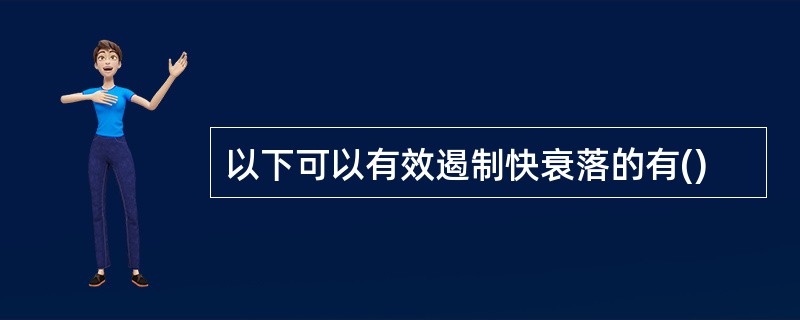 以下可以有效遏制快衰落的有()